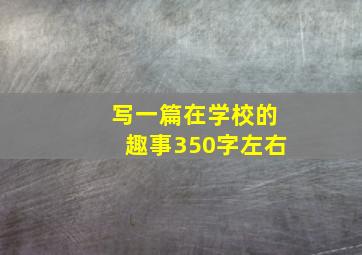 写一篇在学校的趣事350字左右